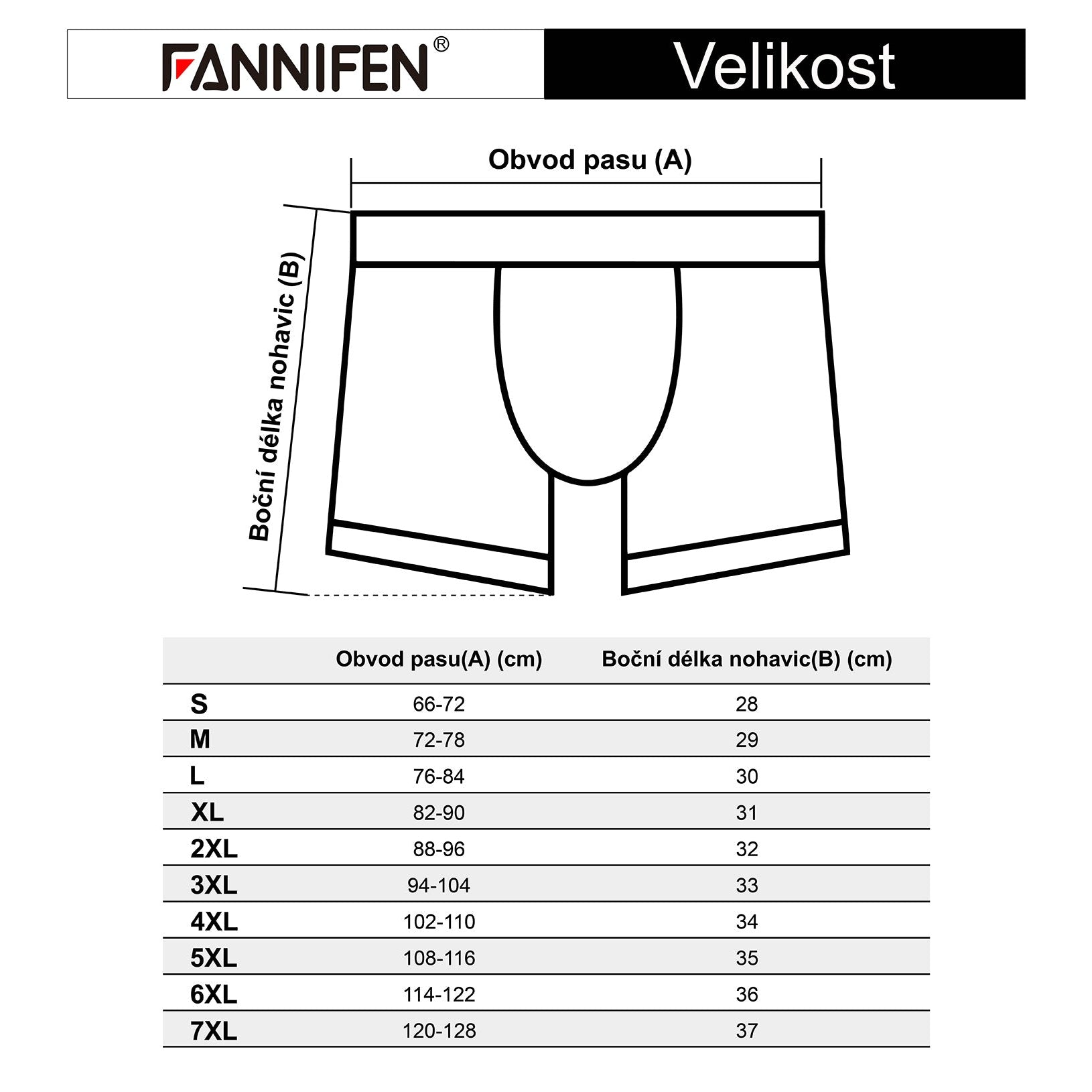 FANNIFEN®

Velikost

Obvod pasu (A)

Boční délka nohavic (B)

|  | Obvod pasu(A) (cm) | Boční délka nohavic(B) (cm) |
|---|---|---|
| S | 66-72 | 28 |
| M | 72-78 | 29 |
| L | 76-84 | 30 |
| XL | 82-90 | 31 |
| 2XL | 88-96 | 32 |
| 3XL | 94-104 | 33 |
| 4XL | 102-110 | 34 |
| 5XL | 108-116 | 35 |
| 6XL | 114-122 | 36 |
| 7XL | 120-128 | 37 |